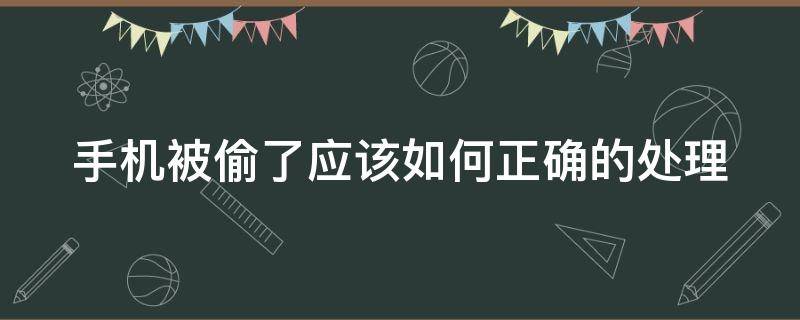 手机被偷了应该如何正确的处理